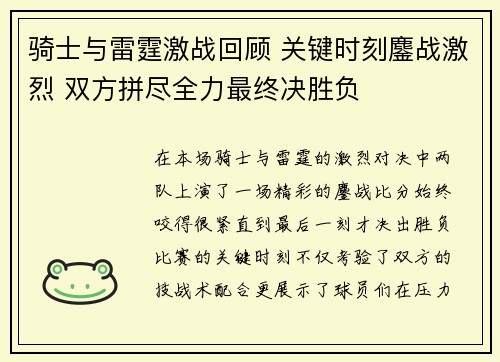 骑士与雷霆激战回顾 关键时刻鏖战激烈 双方拼尽全力最终决胜负

在本场骑士与雷霆的激烈对决中两队上演了一场精彩的鏖战比分始终咬得很紧直到最后一刻才决出胜负比赛的关键时刻不仅考验了双方的技战术配合更展示了球员们在压力